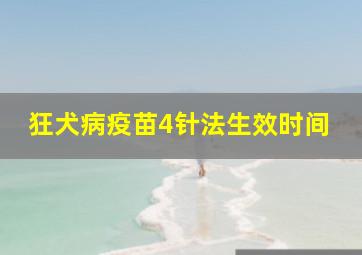 狂犬病疫苗4针法生效时间